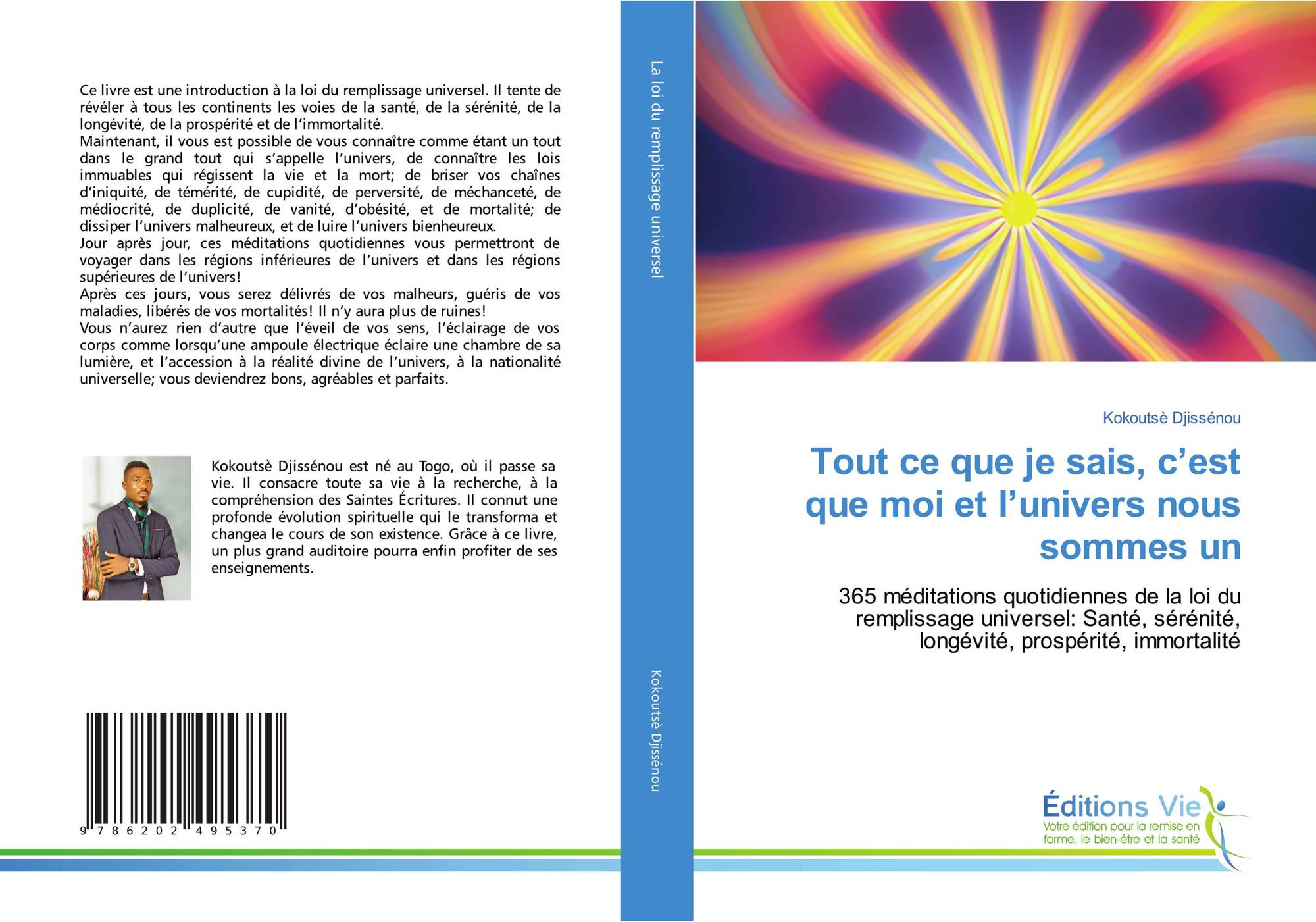 Ce livre est une introduction à la loi du remplissage universel. Il tente de révéler à tous les continents les voies de la santé, de la sérénité, de la longévité, de la prospérité et de l'immortalité.

Maintenant, il vous est possible de vous connaître comme étant un tout dans le grand tout qui s'appelle l'univers, de connaître les lois immuables qui régissent la vie et la mort; de briser vos chaînes d'iniquité, de témérité, de cupidité, de perversité, de méchanceté, de médiocrité, de duplicité, de vanité, d'obésité, et de mortalité; de dissiper l'univers malheureux, et de luire l'univers bienheureux.

Jour après jour, ces méditations quotidiennes vous permettront de voyager dans les régions inférieures de l'univers et dans les régions supérieures de l'univers!

Après ces jours, vous serez délivrés de vos malheurs, guéris de vos maladies, libérés de vos mortalités! Il n'y aura plus de ruines!

Vous n'aurez rien d'autre que l'éveil de vos sens, l'éclairage de vos corps comme lorsqu'une ampoule électrique éclaire une chambre de sa lumière, et l'accession à la réalité divine de l'univers, à la nationalité universelle; vous deviendrez bons, agréables et parfaits.

Kokoutsè Djissénou est né au Togo, où il passe sa vie. Il consacre toute sa vie à la recherche, à la compréhension des Saintes Écritures. Il connut une profonde évolution spirituelle qui le transforma et changea le cours de son existence. Grâce à ce livre, un plus grand auditoire pourra enfin profiter de ses enseignements.

9 786202 495370

La loi du remplissage universel

Kokoutsè Djissénou

Kokoutsè Djissénou

Tout ce que je sais, c'est que moi et l'univers nous sommes un

365 méditations quotidiennes de la loi du remplissage universel: Santé, sérénité, longévité, prospérité, immortalité

Éditions Vie
Votre édition pour la remise en forme, le bien-être et la santé